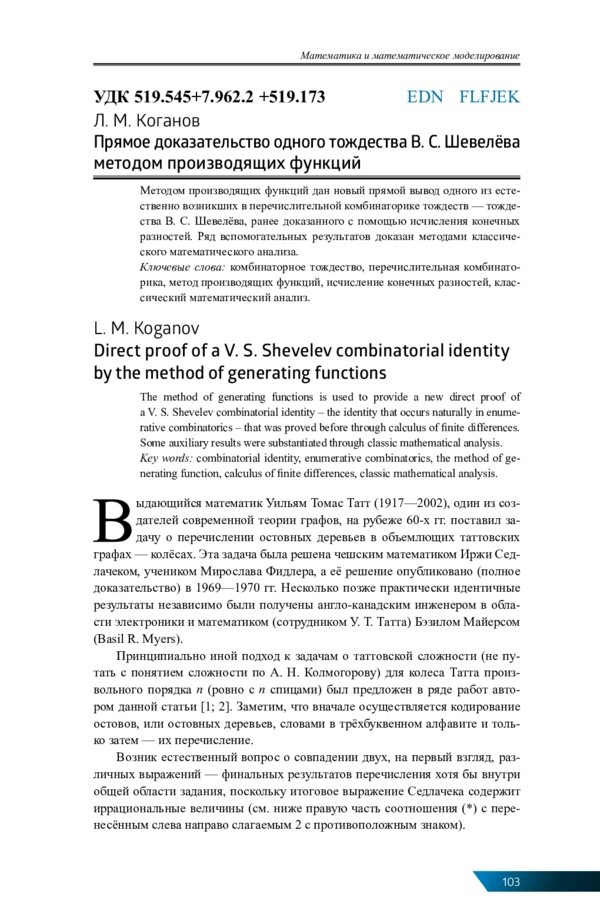 Математика и математическое моделирование

УДК 519.545+7.962.2 +519.173 EDN FLFJEK

Л. М. Коганов

Прямое доказательство одного тождества В. С. Шевелёва методом производящих функций

Методом производящих функций дан новый прямой вывод одного из естественно возникших в перечислительной комбинаторике тождеств — тождества В. С. Шевелёва, ранее доказанного с помощью исчисления конечных разностей. Ряд вспомогательных результатов доказан методами классического математического анализа.

Ключевые слова: комбинаторное тождество, перечислительная комбинаторика, метод производящих функций, исчисление конечных разностей, классический математический анализ.

L. M. Koganov

Direct proof of a V. S. Shevelev combinatorial identity by the method of generating functions

The method of generating functions is used to provide a new direct proof of a V. S. Shevelev combinatorial identity – the identity that occurs naturally in enumerative combinatorics – that was proved before through calculus of finite differences. Some auxiliary results were substantiated through classic mathematical analysis.

Key words: combinatorial identity, enumerative combinatorics, the method of generating function, calculus of finite differences, classic mathematical analysis.

Выдающийся математик Уильям Томас Татт (1917—2002), один из создателей современной теории графов, на рубеже 60-х гг. поставил задачу о перечислении остовных деревьев в объемлющих таттовских графах — колёсах. Эта задача была решена чешским математиком Иржи Седлачеком, учеником Мирослава Фидлера, а её решение опубликовано (полное доказательство) в 1969—1970 гг. Несколько позже практически идентичные результаты независимо были получены англо-канадским инженером в области электроники и математиком (сотрудником У. Т. Татта) Бэзилом Майерсом (Basil R. Myers).

Принципиально иной подход к задачам о таттовской сложности (не путать с понятием сложности по А. Н. Колмогорову) для колеса Татта произвольного порядка $n$ (ровно с $n$ спицами) был предложен в ряде работ автором данной статьи [1; 2]. Заметим, что вначале осуществляется кодирование остовов, или остовных деревьев, словами в трёхбуквенном алфавите и только затем — их перечисление.

Возник естественный вопрос о совпадении двух, на первый взгляд, различных выражений — финальных результатов перечисления хотя бы внутри общей области задания, поскольку итоговое выражение Седлачека содержит иррациональные величины (см. ниже правую часть соотношения (*) с перенесённым слева направо слагаемым 2 с противоположным знаком).

103